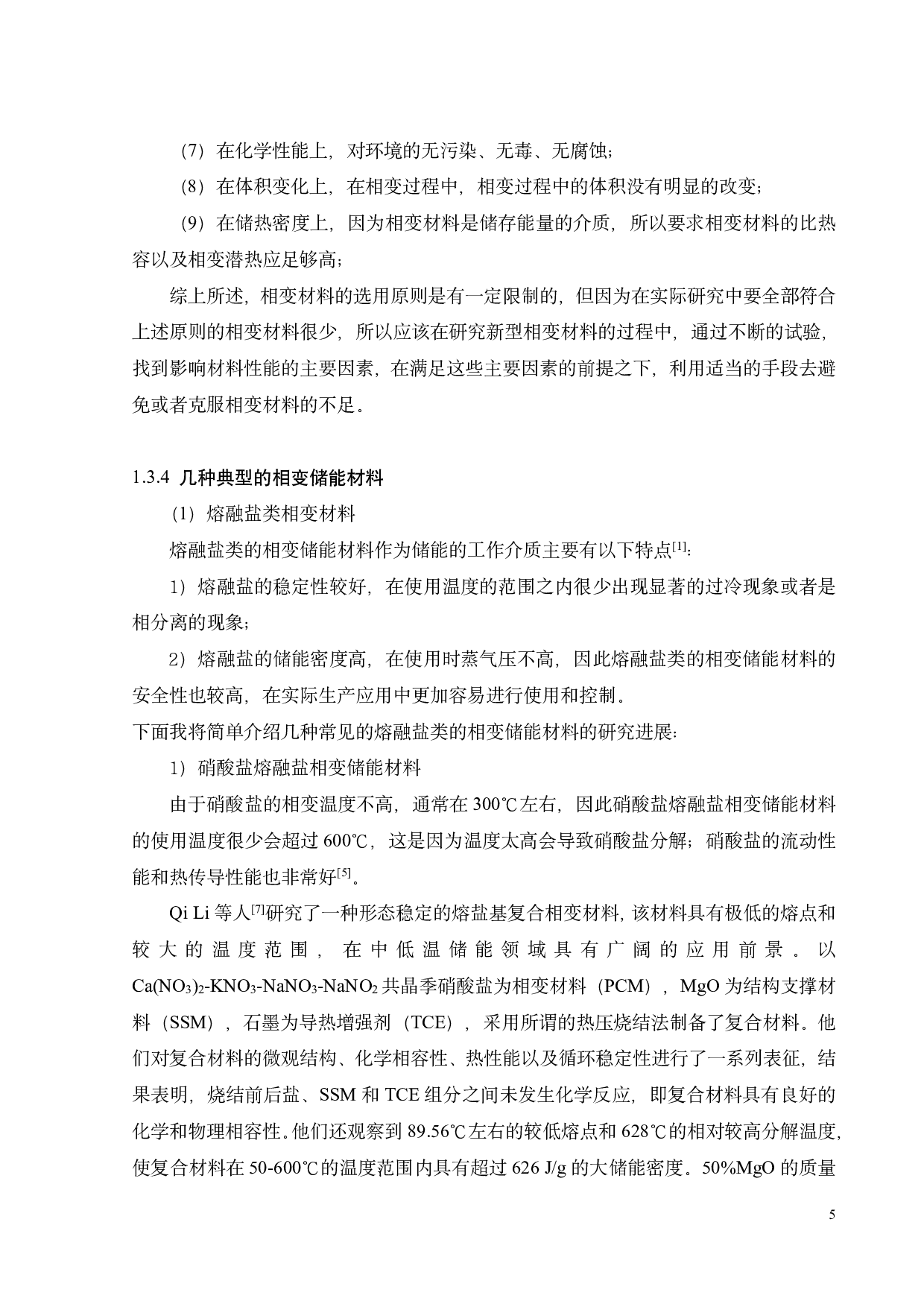 （7）在化学性能上，对环境的无污染、无毒、无腐蚀；

（8）在体积变化上，在相变过程中，相变过程中的体积没有明显的改变；

（9）在储热密度上，因为相变材料是储存能量的介质，所以要求相变材料的比热容以及相变潜热应足够高；

综上所述，相变材料的选用原则是有一定限制的，但因为在实际研究中要全部符合上述原则的相变材料很少，所以应该在研究新型相变材料的过程中，通过不断的试验，找到影响材料性能的主要因素，在满足这些主要因素的前提之下，利用适当的手段去避免或者克服相变材料的不足。

1.3.4 几种典型的相变储能材料

（1）熔融盐类相变材料

熔融盐类的相变储能材料作为储能的工作介质主要有以下特点$^{[1]}$：

1）熔融盐的稳定性较好，在使用温度的范围之内很少出现显著的过冷现象或者是相分离的现象；

2）熔融盐的储能密度高，在使用时蒸气压不高，因此熔融盐类的相变储能材料的安全性也较高，在实际生产应用中更加容易进行使用和控制。

下面我将简单介绍几种常见的熔融盐类的相变储能材料的研究进展：

1）硝酸盐熔融盐相变储能材料

由于硝酸盐的相变温度不高，通常在 300℃左右，因此硝酸盐熔融盐相变储能材料的使用温度很少会超过 600℃，这是因为温度太高会导致硝酸盐分解；硝酸盐的流动性能和热传导性能也非常好$^{[5]}$。

Qi Li 等人$^{[7]}$研究了一种形态稳定的熔盐基复合相变材料，该材料具有极低的熔点和较大的温度范围，在中低温储能领域具有广阔的应用前景。以 $Ca(NO_3)_2$-$KNO_3$-$NaNO_3$-$NaNO_2$ 共晶季硝酸盐为相变材料（PCM），MgO 为结构支撑材料（SSM），石墨为导热增强剂（TCE），采用所谓的热压烧结法制备了复合材料。他们对复合材料的微观结构、化学相容性、热性能以及循环稳定性进行了一系列表征，结果表明，烧结前后盐、SSM 和 TCE 组分之间未发生化学反应，即复合材料具有良好的化学和物理相容性。他们还观察到 89.56℃左右的较低熔点和 628℃的相对较高分解温度，使复合材料在 50-600℃的温度范围内具有超过 626 J/g 的大储能密度。50%MgO 的质量

5